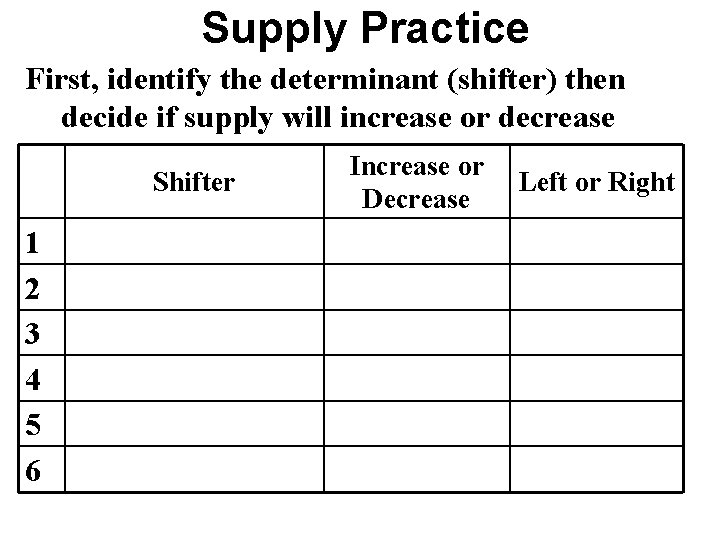 Supply Practice

First, identify the determinant (shifter) then decide if supply will increase or decrease

|  | Shifter | Increase or Decrease | Left or Right |
|---|---|---|---|
| 1 |  |  |  |
| 2 |  |  |  |
| 3 |  |  |  |
| 4 |  |  |  |
| 5 |  |  |  |
| 6 |  |  |  |